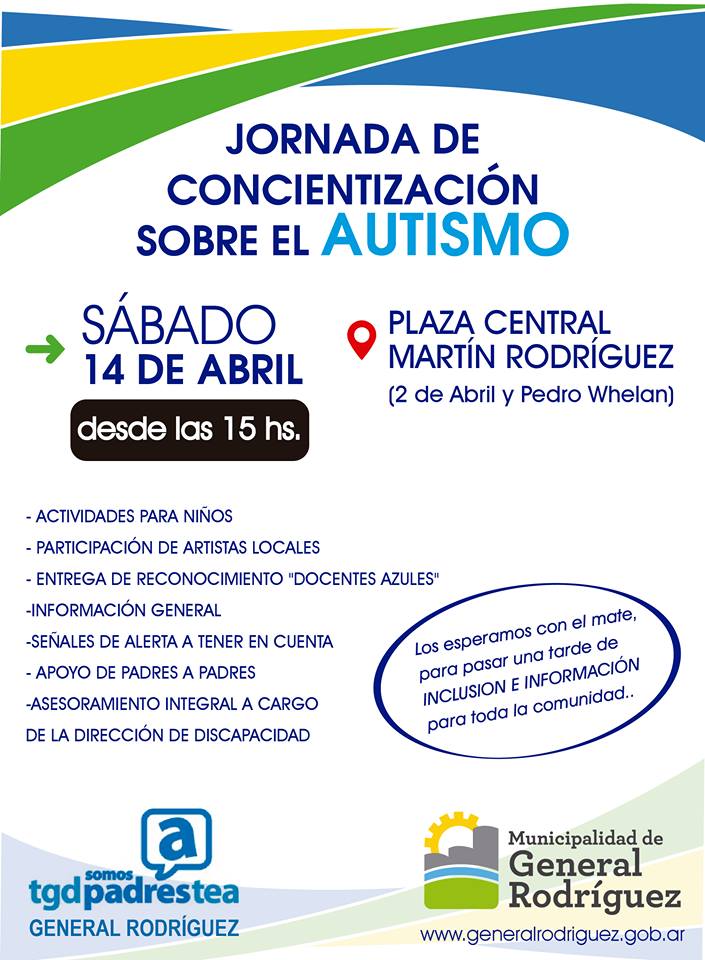 JORNADA DE CONCIENTIZACIÓN SOBRE EL AUTISMO

SÁBADO
14 DE ABRIL
desde las 15 hs.

PLAZA CENTRAL
MARTÍN RODRÍGUEZ
(2 de Abril y Pedro Whelan)

- ACTIVIDADES PARA NIÑOS
- PARTICIPACIÓN DE ARTISTAS LOCALES
- ENTREGA DE RECONOCIMIENTO "DOCENTES AZULES"
-INFORMACIÓN GENERAL
-SEÑALES DE ALERTA A TENER EN CUENTA
- APOYO DE PADRES A PADRES
-ASESORAMIENTO INTEGRAL A CARGO DE LA DIRECCIÓN DE DISCAPACIDAD

Los esperamos con el mate, para pasar una tarde de INCLUSION E INFORMACIÓN para toda la comunidad..

a
somos
tgdpadrestea
GENERAL RODRÍGUEZ

Municipalidad de
General
Rodríguez
www.generalrodriguez.gob.ar